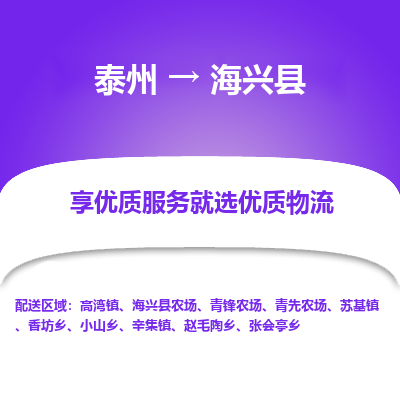 泰州 → 海兴县

享优质服务就选优质物流

配送区域：高湾镇、海兴县农场、青锋农场、青先农场、苏基镇、香坊乡、小山乡、辛集镇、赵毛陶乡、张会亭乡